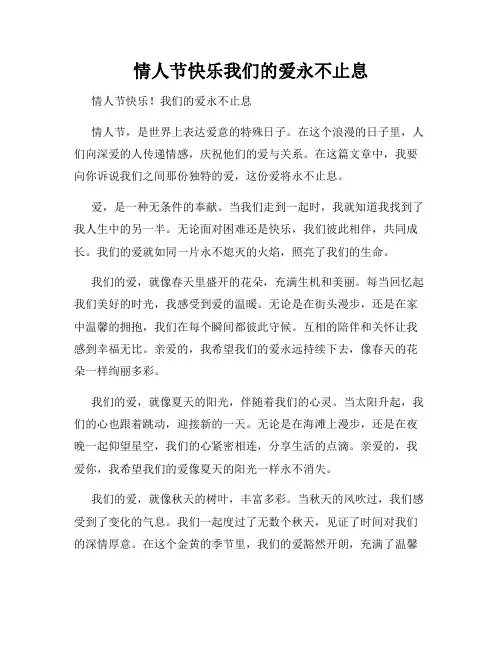 情人节快乐我们的爱永不止息

情人节快乐！我们的爱永不止息

情人节，是世界上表达爱意的特殊日子。在这个浪漫的日子里，人们向深爱的人传递情感，庆祝他们的爱与关系。在这篇文章中，我要向你诉说我们之间那份独特的爱，这份爱将永不止息。

爱，是一种无条件的奉献。当我们走到一起时，我就知道我找到了我人生中的另一半。无论面对困难还是快乐，我们彼此相伴，共同成长。我们的爱就如同一片永不熄灭的火焰，照亮了我们的生命。

我们的爱，就像春天里盛开的花朵，充满生机和美丽。每当回忆起我们美好的时光，我感受到爱的温暖。无论是在街头漫步，还是在家中温馨的拥抱，我们在每个瞬间都彼此守候。互相的陪伴和关怀让我感到幸福无比。亲爱的，我希望我们的爱永远持续下去，像春天的花朵一样绚丽多彩。

我们的爱，就像夏天的阳光，伴随着我们的心灵。当太阳升起，我们的心也跟着跳动，迎接新的一天。无论是在海滩上漫步，还是在夜晚一起仰望星空，我们的心紧密相连，分享生活的点滴。亲爱的，我爱你，我希望我们的爱像夏天的阳光一样永不消失。

我们的爱，就像秋天的树叶，丰富多彩。当秋天的风吹过，我们感受到了变化的气息。我们一起度过了无数个秋天，见证了时间对我们的深情厚意。在这个金黄的季节里，我们的爱豁然开朗，充满了温馨